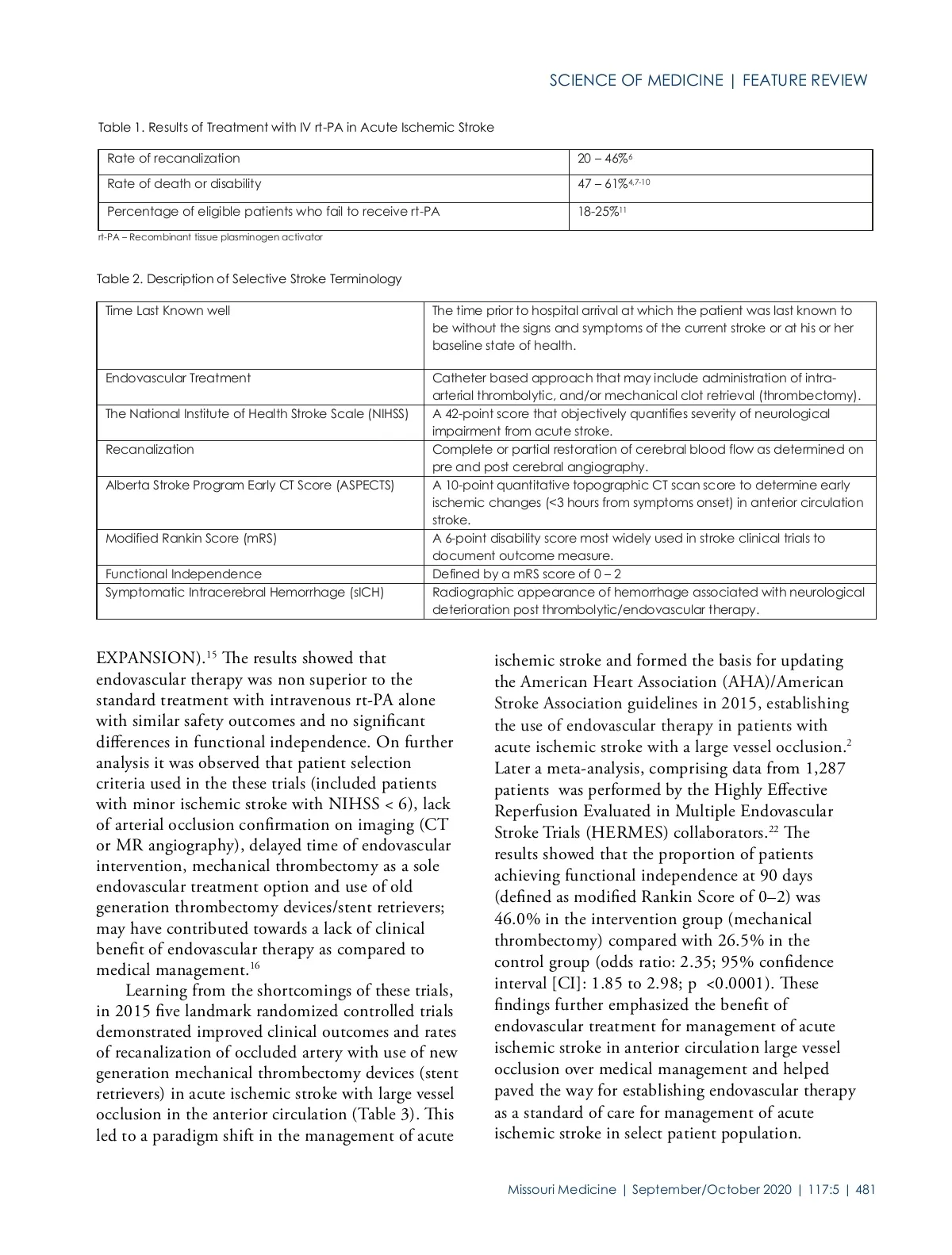 SCIENCE OF MEDICINE | FEATURE REVIEW

Table 1. Results of Treatment with IV rt-PA in Acute Ischemic Stroke

| Rate of recanalization | 20 – 46%$^{6}$ |
|---|---|
| Rate of death or disability | 47 – 61%$^{4,7-10}$ |
| Percentage of eligible patients who fail to receive rt-PA | 18-25%$^{11}$ |

rt-PA – Recombinant tissue plasminogen activator

Table 2. Description of Selective Stroke Terminology

| Time Last Known well | The time prior to hospital arrival at which the patient was last known to be without the signs and symptoms of the current stroke or at his or her baseline state of health. |
|---|---|
| Endovascular Treatment | Catheter based approach that may include administration of intra-arterial thrombolytic, and/or mechanical clot retrieval (thrombectomy). |
| The National Institute of Health Stroke Scale (NIHSS) | A 42-point score that objectively quantifies severity of neurological impairment from acute stroke. |
| Recanalization | Complete or partial restoration of cerebral blood flow as determined on pre and post cerebral angiography. |
| Alberta Stroke Program Early CT Score (ASPECTS) | A 10-point quantitative topographic CT scan score to determine early ischemic changes (<3 hours from symptoms onset) in anterior circulation stroke. |
| Modified Rankin Score (mRS) | A 6-point disability score most widely used in stroke clinical trials to document outcome measure. |
| Functional Independence | Defined by a mRS score of 0 – 2 |
| Symptomatic Intracerebral Hemorrhage (sICH) | Radiographic appearance of hemorrhage associated with neurological deterioration post thrombolytic/endovascular therapy. |

EXPANSION).$^{15}$ The results showed that endovascular therapy was non superior to the standard treatment with intravenous rt-PA alone with similar safety outcomes and no significant differences in functional independence. On further analysis it was observed that patient selection criteria used in the these trials (included patients with minor ischemic stroke with NIHSS < 6), lack of arterial occlusion confirmation on imaging (CT or MR angiography), delayed time of endovascular intervention, mechanical thrombectomy as a sole endovascular treatment option and use of old generation thrombectomy devices/stent retrievers; may have contributed towards a lack of clinical benefit of endovascular therapy as compared to medical management.$^{16}$

Learning from the shortcomings of these trials, in 2015 five landmark randomized controlled trials demonstrated improved clinical outcomes and rates of recanalization of occluded artery with use of new generation mechanical thrombectomy devices (stent retrievers) in acute ischemic stroke with large vessel occlusion in the anterior circulation (Table 3). This led to a paradigm shift in the management of acute ischemic stroke and formed the basis for updating the American Heart Association (AHA)/American Stroke Association guidelines in 2015, establishing the use of endovascular therapy in patients with acute ischemic stroke with a large vessel occlusion.$^{2}$ Later a meta-analysis, comprising data from 1,287 patients was performed by the Highly Effective Reperfusion Evaluated in Multiple Endovascular Stroke Trials (HERMES) collaborators.$^{22}$ The results showed that the proportion of patients achieving functional independence at 90 days (defined as modified Rankin Score of 0–2) was 46.0% in the intervention group (mechanical thrombectomy) compared with 26.5% in the control group (odds ratio: 2.35; 95% confidence interval [CI]: 1.85 to 2.98; p <0.0001). These findings further emphasized the benefit of endovascular treatment for management of acute ischemic stroke in anterior circulation large vessel occlusion over medical management and helped paved the way for establishing endovascular therapy as a standard of care for management of acute ischemic stroke in select patient population.

Missouri Medicine | September/October 2020 | 117:5 | 481